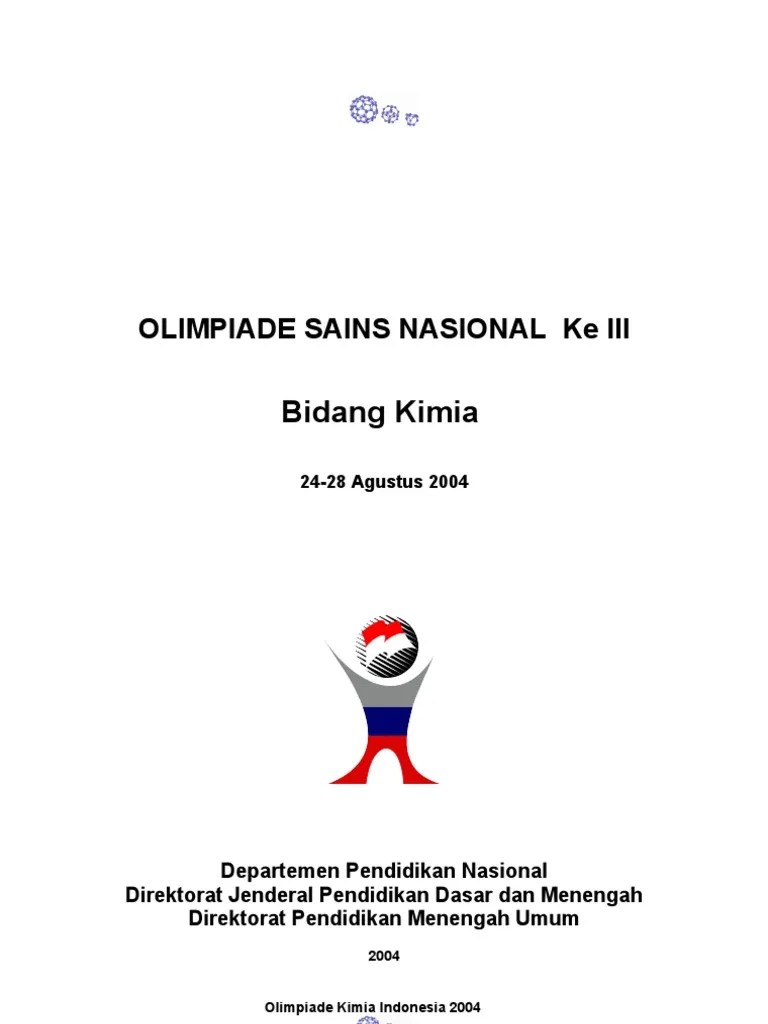 OLIMPIADE SAINS NASIONAL Ke III

Bidang Kimia

24-28 Agustus 2004

Departemen Pendidikan Nasional
Direktorat Jenderal Pendidikan Dasar dan Menengah
Direktorat Pendidikan Menengah Umum

2004

Olimpiade Kimia Indonesia 2004